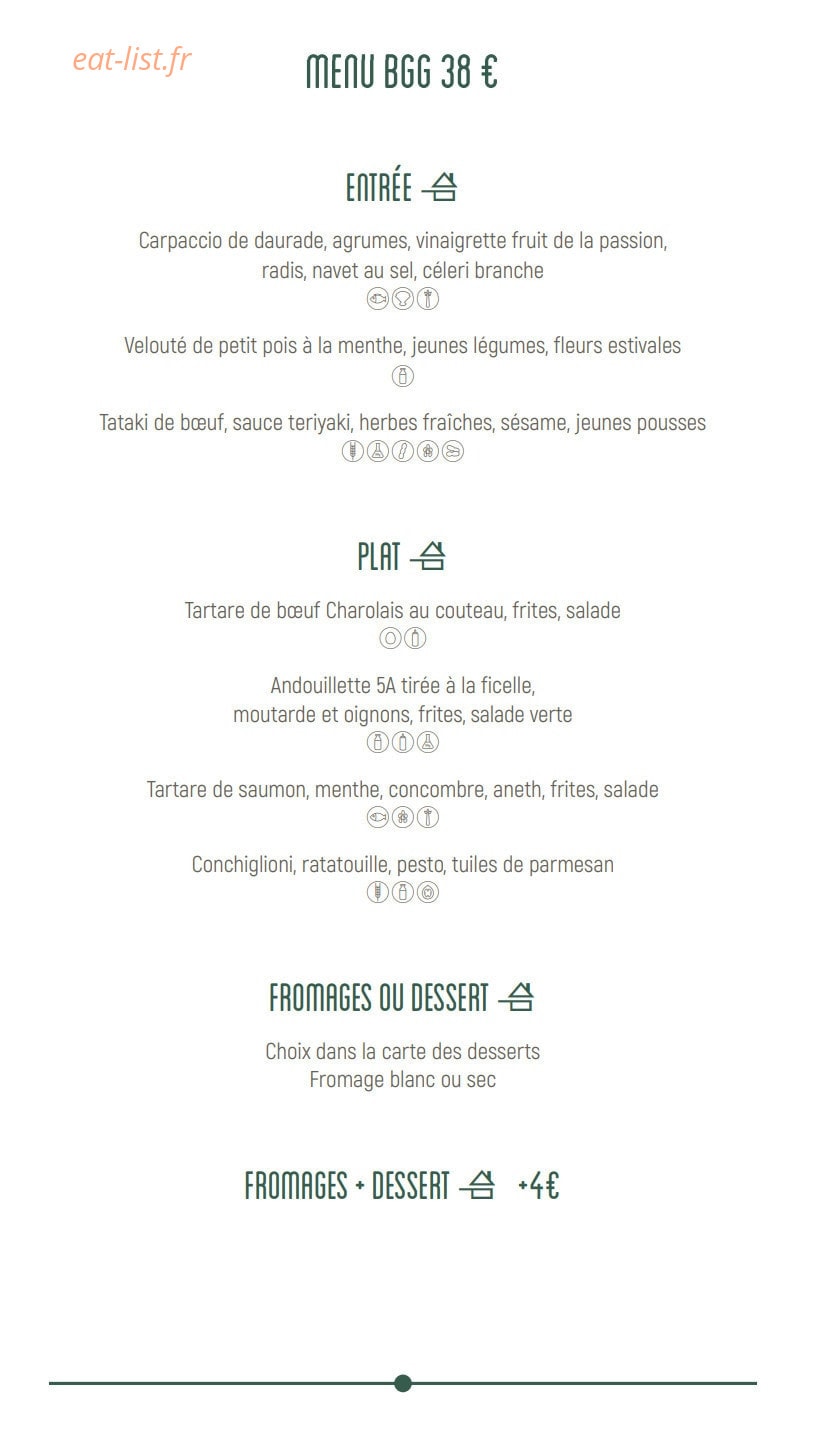 eat-list.fr

MENU BGG 38 €

ENTRÉE

Carpaccio de daurade, agrumes, vinaigrette fruit de la passion, radis, navet au sel, céleri branche

Velouté de petit pois à la menthe, jeunes légumes, fleurs estivales

Tataki de bœuf, sauce teriyaki, herbes fraîches, sésame, jeunes pousses

PLAT

Tartare de bœuf Charolais au couteau, frites, salade

Andouillette 5A tirée à la ficelle, moutarde et oignons, frites, salade verte

Tartare de saumon, menthe, concombre, aneth, frites, salade

Conchiglioni, ratatouille, pesto, tuiles de parmesan

FROMAGES OU DESSERT

Choix dans la carte des desserts
Fromage blanc ou sec

FROMAGES + DESSERT +4€